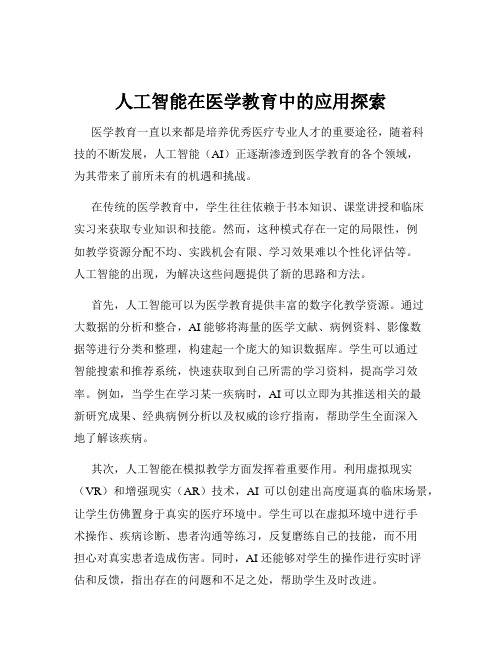 人工智能在医学教育中的应用探索

医学教育一直以来都是培养优秀医疗专业人才的重要途径，随着科技的不断发展，人工智能（AI）正逐渐渗透到医学教育的各个领域，为其带来了前所未有的机遇和挑战。

在传统的医学教育中，学生往往依赖于书本知识、课堂讲授和临床实习来获取专业知识和技能。然而，这种模式存在一定的局限性，例如教学资源分配不均、实践机会有限、学习效果难以个性化评估等。人工智能的出现，为解决这些问题提供了新的思路和方法。

首先，人工智能可以为医学教育提供丰富的数字化教学资源。通过大数据的分析和整合，AI 能够将海量的医学文献、病例资料、影像数据等进行分类和整理，构建起一个庞大的知识数据库。学生可以通过智能搜索和推荐系统，快速获取到自己所需的学习资料，提高学习效率。例如，当学生在学习某一疾病时，AI 可以立即为其推送相关的最新研究成果、经典病例分析以及权威的诊疗指南，帮助学生全面深入地了解该疾病。

其次，人工智能在模拟教学方面发挥着重要作用。利用虚拟现实（VR）和增强现实（AR）技术，AI 可以创建出高度逼真的临床场景，让学生仿佛置身于真实的医疗环境中。学生可以在虚拟环境中进行手术操作、疾病诊断、患者沟通等练习，反复磨练自己的技能，而不用担心对真实患者造成伤害。同时，AI 还能够对学生的操作进行实时评估和反馈，指出存在的问题和不足之处，帮助学生及时改进。